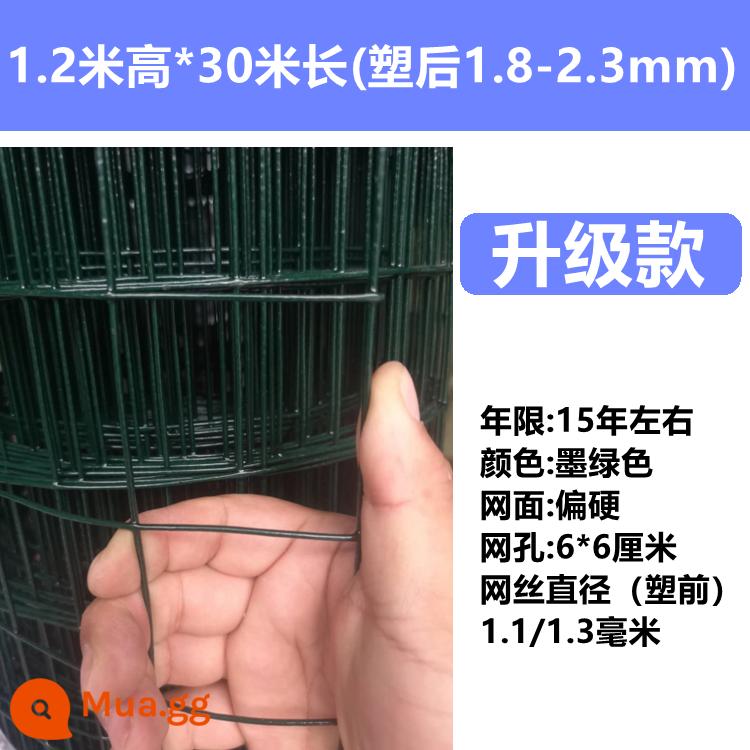 1.2米高*30米长(塑后1.8-2.3mm)

升级款

年限:15年左右
颜色:墨绿色
网面:偏硬
网孔:6*6厘米
网丝直径（塑前）
1.1/1.3毫米

Mua.gg